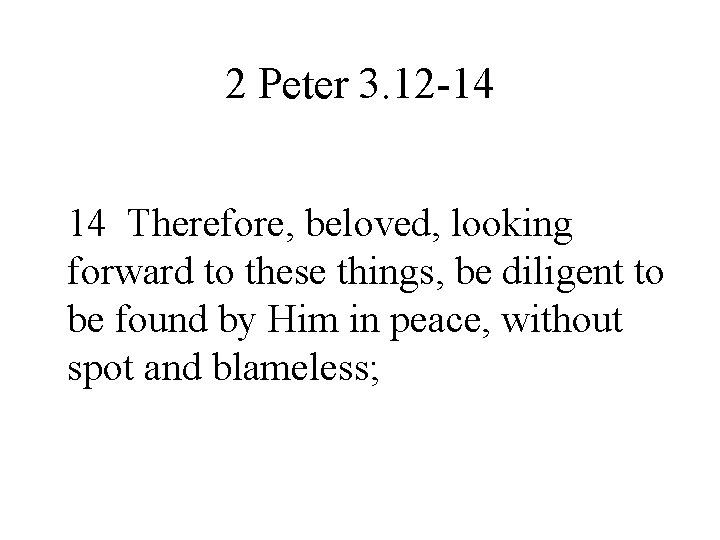 2 Peter 3.12-14

14 Therefore, beloved, looking forward to these things, be diligent to be found by Him in peace, without spot and blameless;